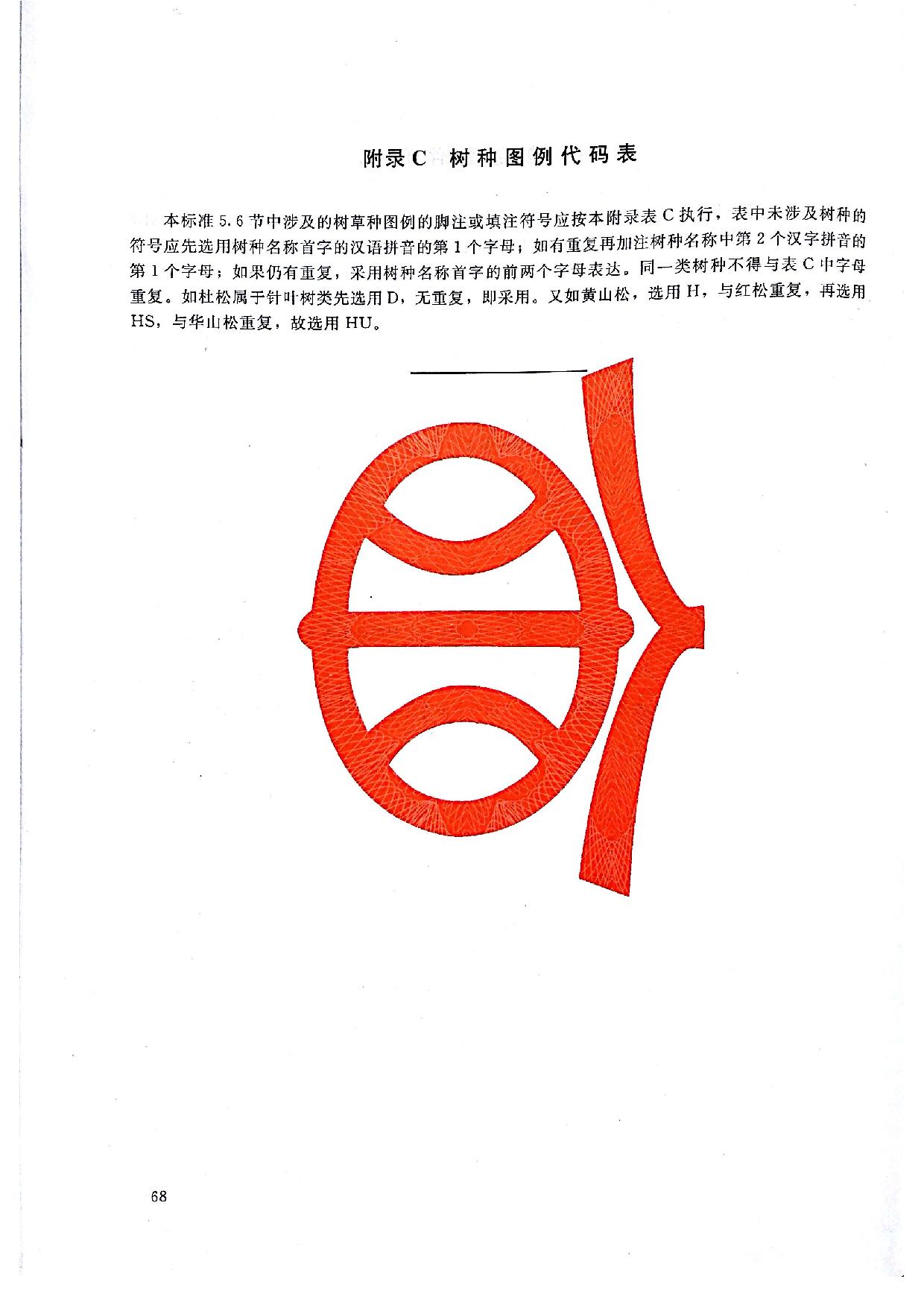 附录C 树种图例代码表

本标准5.6节中涉及的树草种图例的脚注或填注符号应按本附录表C执行，表中未涉及树种的符号应先选用树种名称首字的汉语拼音的第1个字母；如有重复再加注树种名称中第2个汉字拼音的第1个字母；如果仍有重复，采用树种名称首字的前两个字母表达。同一类树种不得与表C中字母重复。如杜松属于针叶树类先选用D，无重复，即采用。又如黄山松，选用H，与红松重复，再选用HS，与华山松重复，故选用HU。

68